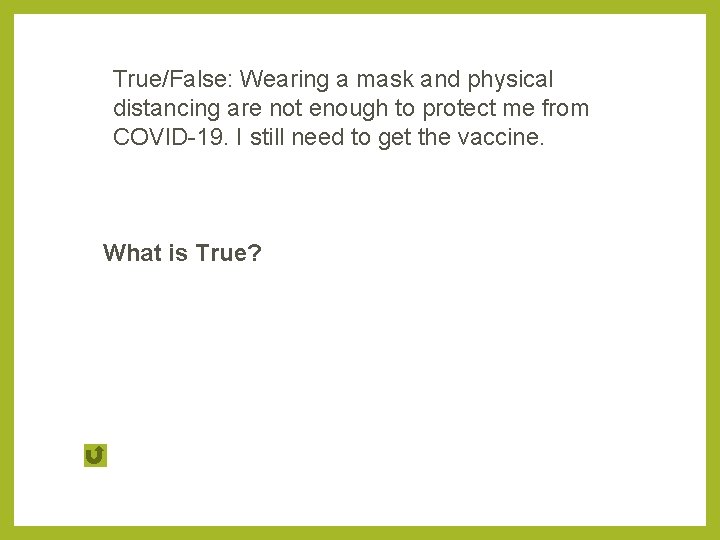 True/False: Wearing a mask and physical distancing are not enough to protect me from COVID-19. I still need to get the vaccine.

What is True?